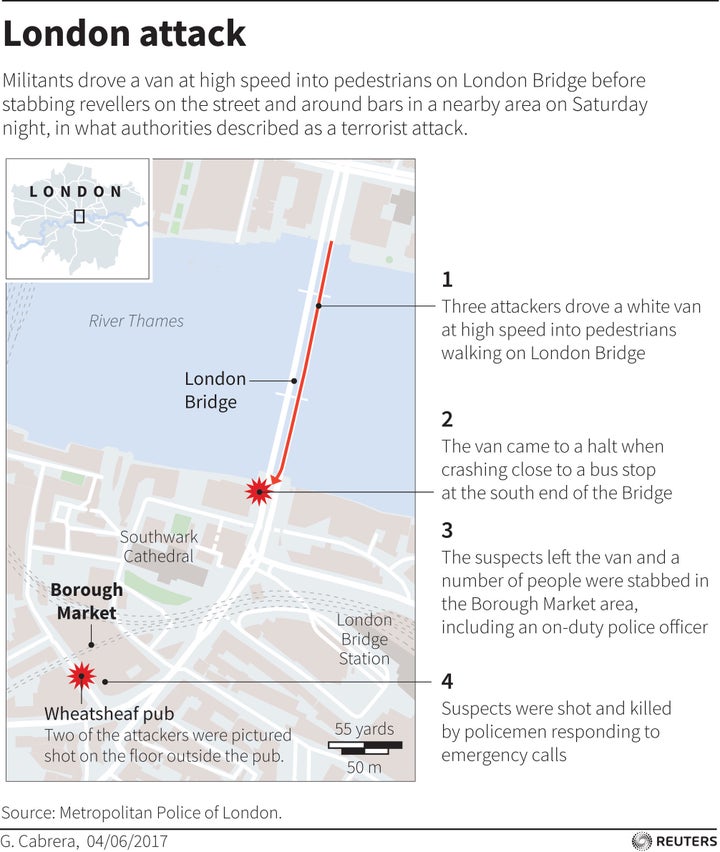 London attack

Militants drove a van at high speed into pedestrians on London Bridge before stabbing revellers on the street and around bars in a nearby area on Saturday night, in what authorities described as a terrorist attack.

LONDON

River Thames

London Bridge

Southwark Cathedral

Borough Market

London Bridge Station

Wheatsheaf pub
Two of the attackers were pictured shot on the floor outside the pub.

55 yards
50 m

1
Three attackers drove a white van at high speed into pedestrians walking on London Bridge

2
The van came to a halt when crashing close to a bus stop at the south end of the Bridge

3
The suspects left the van and a number of people were stabbed in the Borough Market area, including an on-duty police officer

4
Suspects were shot and killed by policemen responding to emergency calls

Source: Metropolitan Police of London.

G. Cabrera, 04/06/2017

REUTERS